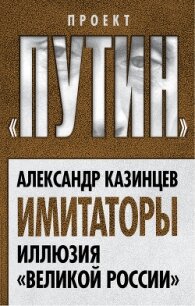 ПРОЕКТ
«ПУТИН»

АЛЕКСАНДР КАЗИНЦЕВ
ИМИТАТОРЫ
ИЛЛЮЗИЯ «ВЕЛИКОЙ РОССИИ»